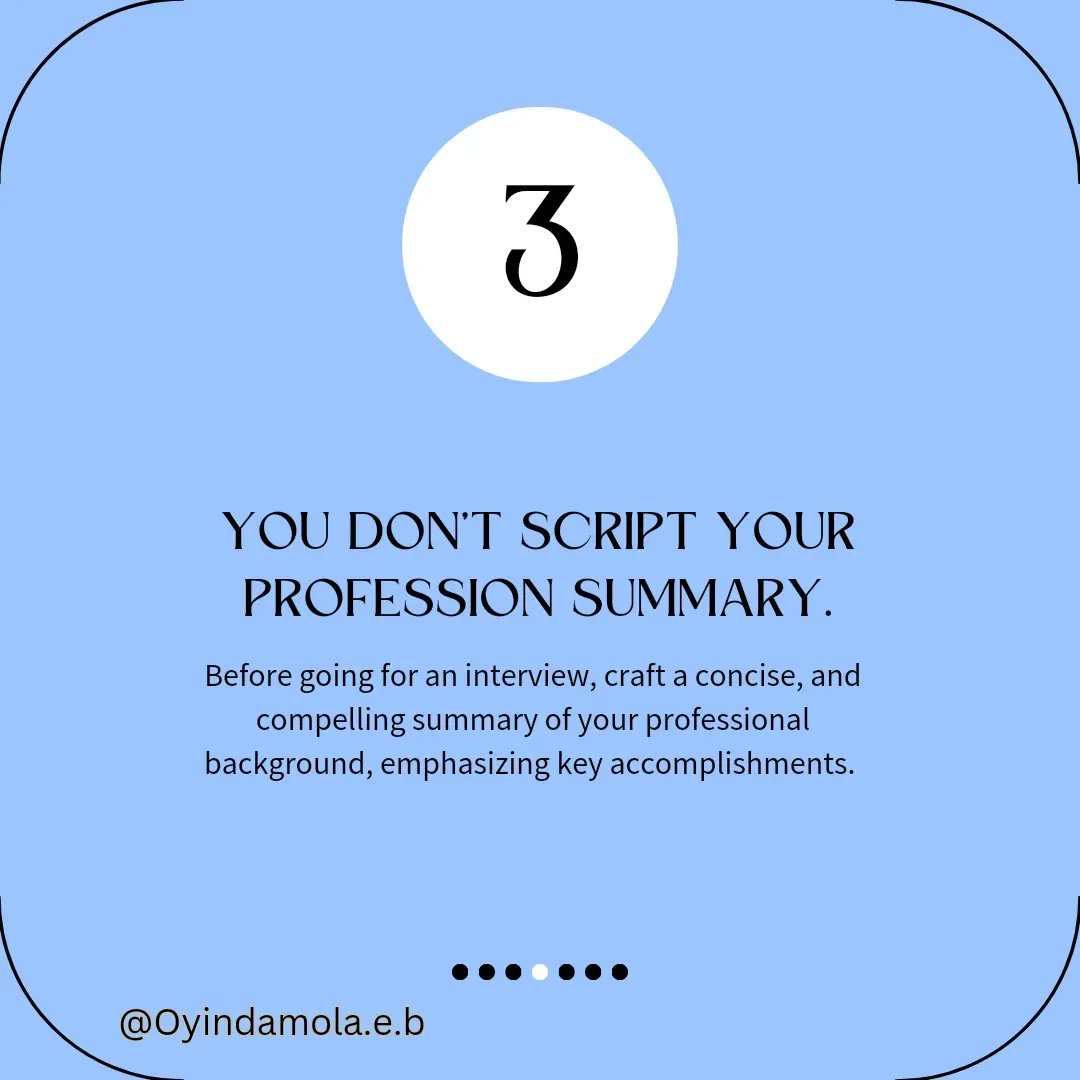 3

YOU DON'T SCRIPT YOUR PROFESSION SUMMARY.

Before going for an interview, craft a concise, and compelling summary of your professional background, emphasizing key accomplishments.

@Oyindamola.e.b